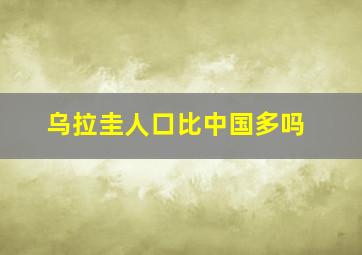 乌拉圭人口比中国多吗